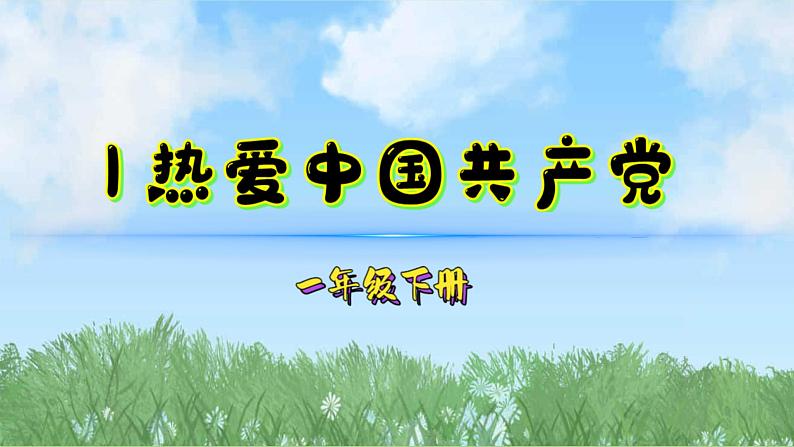 1 热爱中国共产党

一年级下册